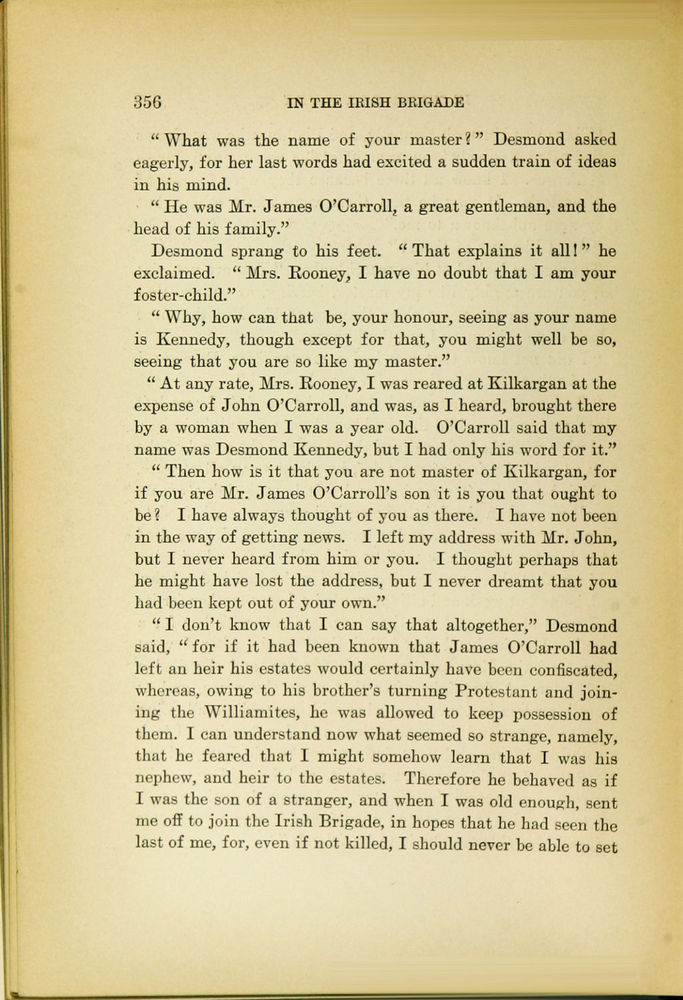 356 IN THE IRISH BRIGADE

"What was the name of your master?" Desmond asked eagerly, for her last words had excited a sudden train of ideas in his mind.

"He was Mr. James O'Carroll, a great gentleman, and the head of his family."

Desmond sprang to his feet. "That explains it all!" he exclaimed. "Mrs. Rooney, I have no doubt that I am your foster-child."

"Why, how can that be, your honour, seeing as your name is Kennedy, though except for that, you might well be so, seeing that you are so like my master."

"At any rate, Mrs. Rooney, I was reared at Kilkargan at the expense of John O'Carroll, and was, as I heard, brought there by a woman when I was a year old. O'Carroll said that my name was Desmond Kennedy, but I had only his word for it."

"Then how is it that you are not master of Kilkargan, for if you are Mr. James O'Carroll's son it is you that ought to be? I have always thought of you as there. I have not been in the way of getting news. I left my address with Mr. John, but I never heard from him or you. I thought perhaps that he might have lost the address, but I never dreamt that you had been kept out of your own."

"I don't know that I can say that altogether," Desmond said, "for if it had been known that James O'Carroll had left an heir his estates would certainly have been confiscated, whereas, owing to his brother's turning Protestant and joining the Williamites, he was allowed to keep possession of them. I can understand now what seemed so strange, namely, that he feared that I might somehow learn that I was his nephew, and heir to the estates. Therefore he behaved as if I was the son of a stranger, and when I was old enough, sent me off to join the Irish Brigade, in hopes that he had seen the last of me, for, even if not killed, I should never be able to set